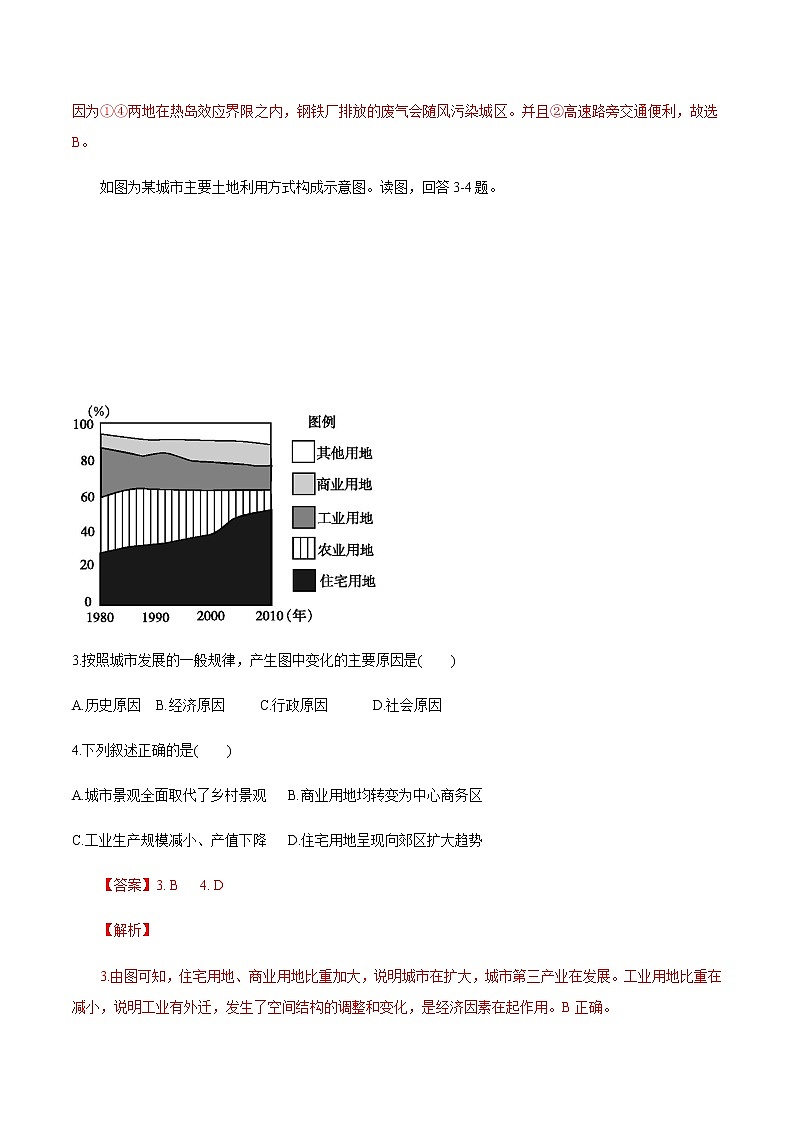 因为①④两地在热岛效应界限之内，钢铁厂排放的废气会随风污染城区。并且②高速路旁交通便利，故选B。

如图为某城市主要土地利用方式构成示意图。读图，回答 3-4 题。

(%)
100
80
60
40
20
0
1980 1990 2000 2010 (年)

图例
其他用地
商业用地
工业用地
农业用地
住宅用地

3.按照城市发展的一般规律，产生图中变化的主要原因是( )

A.历史原因 B.经济原因 C.行政原因 D.社会原因

4.下列叙述正确的是( )

A.城市景观全面取代了乡村景观 B.商业用地均转变为中心商务区

C.工业生产规模减小、产值下降 D.住宅用地呈现向郊区扩大趋势

【答案】3. B 4. D

【解析】

3.由图可知，住宅用地、商业用地比重加大，说明城市在扩大，城市第三产业在发展。工业用地比重在减小，说明工业有外迁，发生了空间结构的调整和变化，是经济因素在起作用。B 正确。